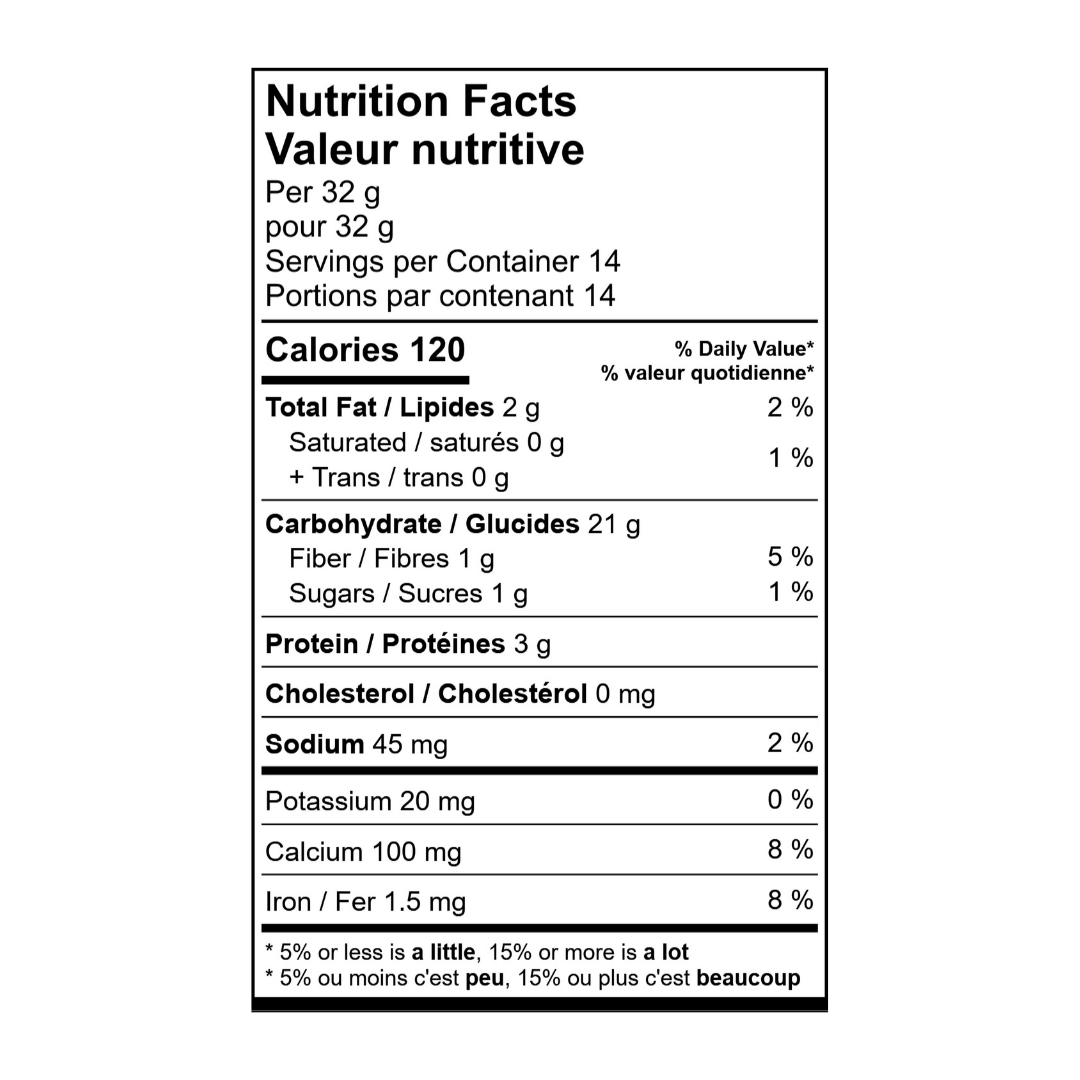 Nutrition Facts
Valeur nutritive
Per 32 g
pour 32 g
Servings per Container 14
Portions par contenant 14

| Calories 120 | % Daily Value* % valeur quotidienne* |
|---|---|
| Total Fat / Lipides 2 g | 2 % |
| Saturated / saturés 0 g + Trans / trans 0 g | 1 % |
| Carbohydrate / Glucides 21 g | |
| Fiber / Fibres 1 g | 5 % |
| Sugars / Sucres 1 g | 1 % |
| Protein / Protéines 3 g | |
| Cholesterol / Cholestérol 0 mg | |
| Sodium 45 mg | 2 % |
| Potassium 20 mg | 0 % |
| Calcium 100 mg | 8 % |
| Iron / Fer 1.5 mg | 8 % |

* 5% or less is a little, 15% or more is a lot
* 5% ou moins c'est peu, 15% ou plus c'est beaucoup